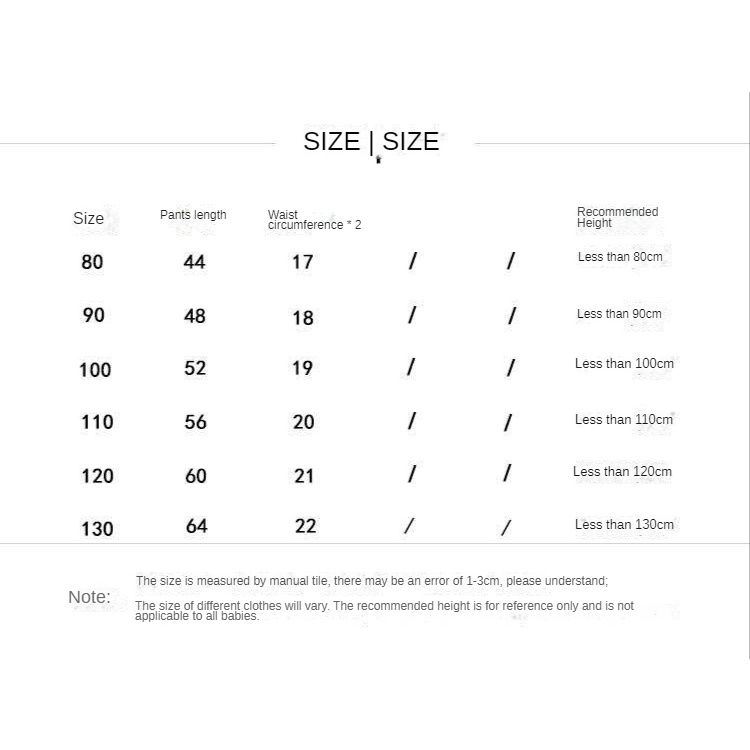 SIZE | SIZE

| Size | Pants length | Waist circumference * 2 | | | Recommended Height |
|---|---|---|---|---|---|
| 80 | 44 | 17 | / | / | Less than 80cm |
| 90 | 48 | 18 | / | / | Less than 90cm |
| 100 | 52 | 19 | / | / | Less than 100cm |
| 110 | 56 | 20 | / | / | Less than 110cm |
| 120 | 60 | 21 | / | / | Less than 120cm |
| 130 | 64 | 22 | / | / | Less than 130cm |

Note:

The size is measured by manual tile, there may be an error of 1-3cm, please understand;

The size of different clothes will vary. The recommended height is for reference only and is not applicable to all babies.